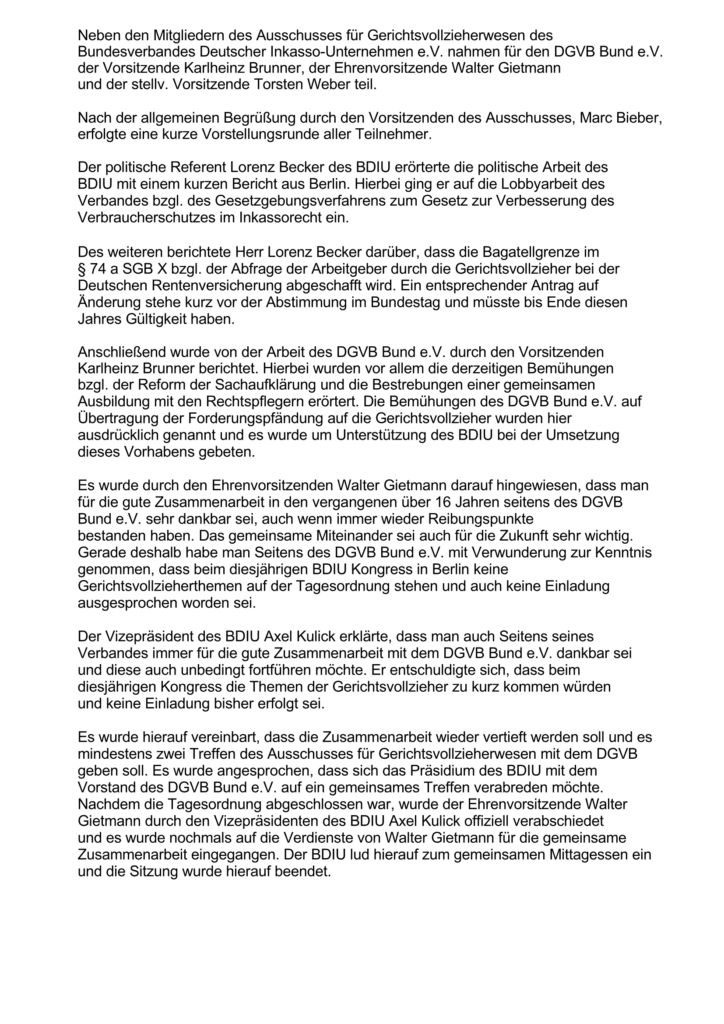 Neben den Mitgliedern des Ausschusses für Gerichtsvollzieherwesen des Bundesverbandes Deutscher Inkasso-Unternehmen e.V. nahmen für den DGVB Bund e.V. der Vorsitzende Karlheinz Brunner, der Ehrenvorsitzende Walter Gietmann und der stellv. Vorsitzende Torsten Weber teil.

Nach der allgemeinen Begrüßung durch den Vorsitzenden des Ausschusses, Marc Bieber, erfolgte eine kurze Vorstellungsrunde aller Teilnehmer.

Der politische Referent Lorenz Becker des BDIU erörterte die politische Arbeit des BDIU mit einem kurzen Bericht aus Berlin. Hierbei ging er auf die Lobbyarbeit des Verbandes bzgl. des Gesetzgebungsverfahrens zum Gesetz zur Verbesserung des Verbraucherschutzes im Inkassorecht ein.

Des weiteren berichtete Herr Lorenz Becker darüber, dass die Bagatellgrenze im § 74 a SGB X bzgl. der Abfrage der Arbeitgeber durch die Gerichtsvollzieher bei der Deutschen Rentenversicherung abgeschafft wird. Ein entsprechender Antrag auf Änderung stehe kurz vor der Abstimmung im Bundestag und müsste bis Ende diesen Jahres Gültigkeit haben.

Anschließend wurde von der Arbeit des DGVB Bund e.V. durch den Vorsitzenden Karlheinz Brunner berichtet. Hierbei wurden vor allem die derzeitigen Bemühungen bzgl. der Reform der Sachaufklärung und die Bestrebungen einer gemeinsamen Ausbildung mit den Rechtspflegern erörtert. Die Bemühungen des DGVB Bund e.V. auf Übertragung der Forderungspfändung auf die Gerichtsvollzieher wurden hier ausdrücklich genannt und es wurde um Unterstützung des BDIU bei der Umsetzung dieses Vorhabens gebeten.

Es wurde durch den Ehrenvorsitzenden Walter Gietmann darauf hingewiesen, dass man für die gute Zusammenarbeit in den vergangenen über 16 Jahren seitens des DGVB Bund e.V. sehr dankbar sei, auch wenn immer wieder Reibungspunkte bestanden haben. Das gemeinsame Miteinander sei auch für die Zukunft sehr wichtig. Gerade deshalb habe man Seitens des DGVB Bund e.V. mit Verwunderung zur Kenntnis genommen, dass beim diesjährigen BDIU Kongress in Berlin keine Gerichtsvollzieherthemen auf der Tagesordnung stehen und auch keine Einladung ausgesprochen worden sei.

Der Vizepräsident des BDIU Axel Kulick erklärte, dass man auch Seitens seines Verbandes immer für die gute Zusammenarbeit mit dem DGVB Bund e.V. dankbar sei und diese auch unbedingt fortführen möchte. Er entschuldigte sich, dass beim diesjährigen Kongress die Themen der Gerichtsvollzieher zu kurz kommen würden und keine Einladung bisher erfolgt sei.

Es wurde hierauf vereinbart, dass die Zusammenarbeit wieder vertieft werden soll und es mindestens zwei Treffen des Ausschusses für Gerichtsvollzieherwesen mit dem DGVB geben soll. Es wurde angesprochen, dass sich das Präsidium des BDIU mit dem Vorstand des DGVB Bund e.V. auf ein gemeinsames Treffen verabreden möchte. Nachdem die Tagesordnung abgeschlossen war, wurde der Ehrenvorsitzende Walter Gietmann durch den Vizepräsidenten des BDIU Axel Kulick offiziell verabschiedet und es wurde nochmals auf die Verdienste von Walter Gietmann für die gemeinsame Zusammenarbeit eingegangen. Der BDIU lud hierauf zum gemeinsamen Mittagessen ein und die Sitzung wurde hierauf beendet.